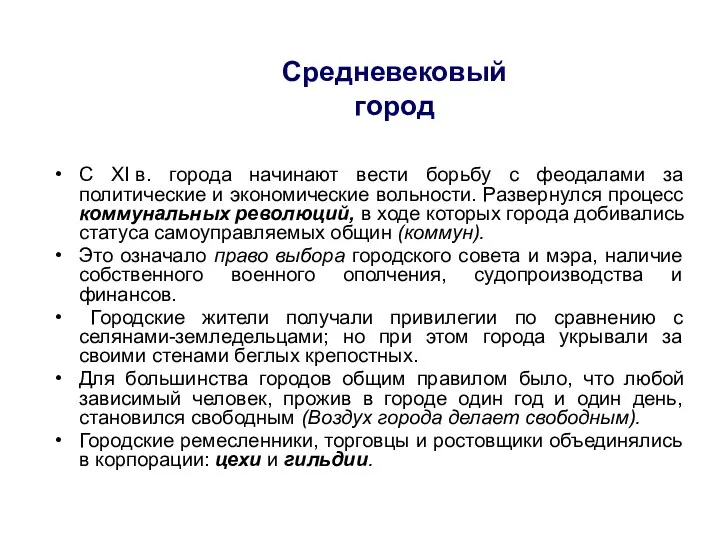 Средневековый город

• С XI в. города начинают вести борьбу с феодалами за политические и экономические вольности. Развернулся процесс коммунальных революций, в ходе которых города добивались статуса самоуправляемых общин (коммун).
• Это означало право выбора городского совета и мэра, наличие собственного военного ополчения, судопроизводства и финансов.
• Городские жители получали привилегии по сравнению с селянами-земледельцами; но при этом города укрывали за своими стенами беглых крепостных.
• Для большинства городов общим правилом было, что любой зависимый человек, прожив в городе один год и один день, становился свободным (Воздух города делает свободным).
• Городские ремесленники, торговцы и ростовщики объединялись в корпорации: цехи и гильдии.